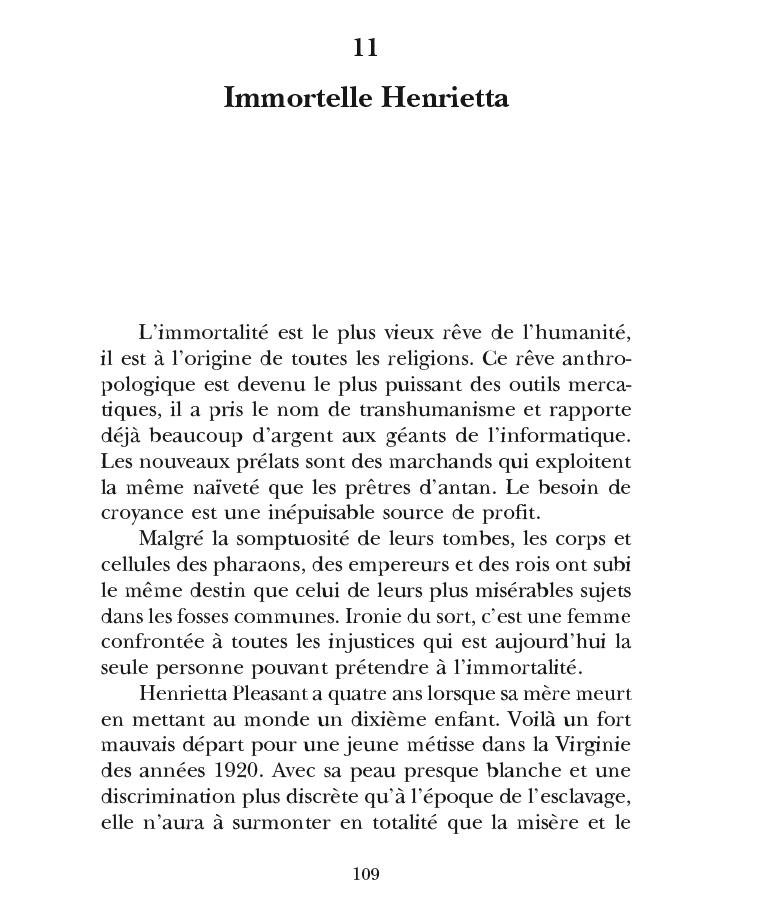 11

Immortelle Henrietta

L'immortalité est le plus vieux rêve de l'humanité, il est à l'origine de toutes les religions. Ce rêve anthropologique est devenu le plus puissant des outils mercatiques, il a pris le nom de transhumanisme et rapporte déjà beaucoup d'argent aux géants de l'informatique. Les nouveaux prélats sont des marchands qui exploitent la même naïveté que les prêtres d'antan. Le besoin de croyance est une inépuisable source de profit.

Malgré la somptuosité de leurs tombes, les corps et cellules des pharaons, des empereurs et des rois ont subi le même destin que celui de leurs plus misérables sujets dans les fosses communes. Ironie du sort, c'est une femme confrontée à toutes les injustices qui est aujourd'hui la seule personne pouvant prétendre à l'immortalité.

Henrietta Pleasant a quatre ans lorsque sa mère meurt en mettant au monde un dixième enfant. Voilà un fort mauvais départ pour une jeune métisse dans la Virginie des années 1920. Avec sa peau presque blanche et une discrimination plus discrète qu'à l'époque de l'esclavage, elle n'aura à surmonter en totalité que la misère et le

109